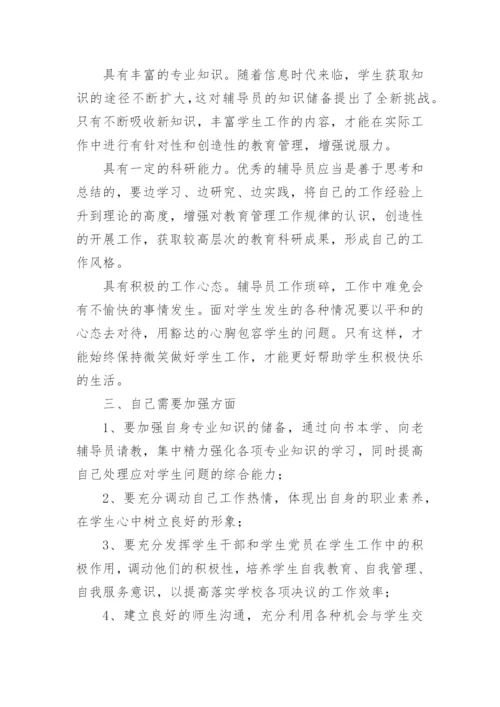 具有丰富的专业知识。随着信息时代来临，学生获取知识的途径不断扩大，这对辅导员的知识储备提出了全新挑战。只有不断吸收新知识，丰富学生工作的内容，才能在实际工作中进行有针对性和创造性的教育管理，增强说服力。

具有一定的科研能力。优秀的辅导员应当是善于思考和总结的，要边学习、边研究、边实践，将自己的工作经验上升到理论的高度，增强对教育管理工作规律的认识，创造性的开展工作，获取较高层次的教育科研成果，形成自己的工作风格。

具有积极的工作心态。辅导员工作琐碎，工作中难免会有不愉快的事情发生。面对学生发生的各种情况要以平和的心态去对待，用豁达的心胸包容学生的问题。只有这样，才能始终保持微笑做好学生工作，才能更好帮助学生积极快乐的生活。

三、自己需要加强方面

1、要加强自身专业知识的储备，通过向书本学、向老辅导员请教，集中精力强化各项专业知识的学习，同时提高自己处理应对学生问题的综合能力；

2、要充分调动自己工作热情，体现出自身的职业素养，在学生心中树立良好的形象；

3、要充分发挥学生干部和学生党员在学生工作中的积极作用，调动他们的积极性，培养学生自我教育、自我管理、自我服务意识，以提高落实学校各项决议的工作效率；

4、建立良好的师生沟通，充分利用各种机会与学生交